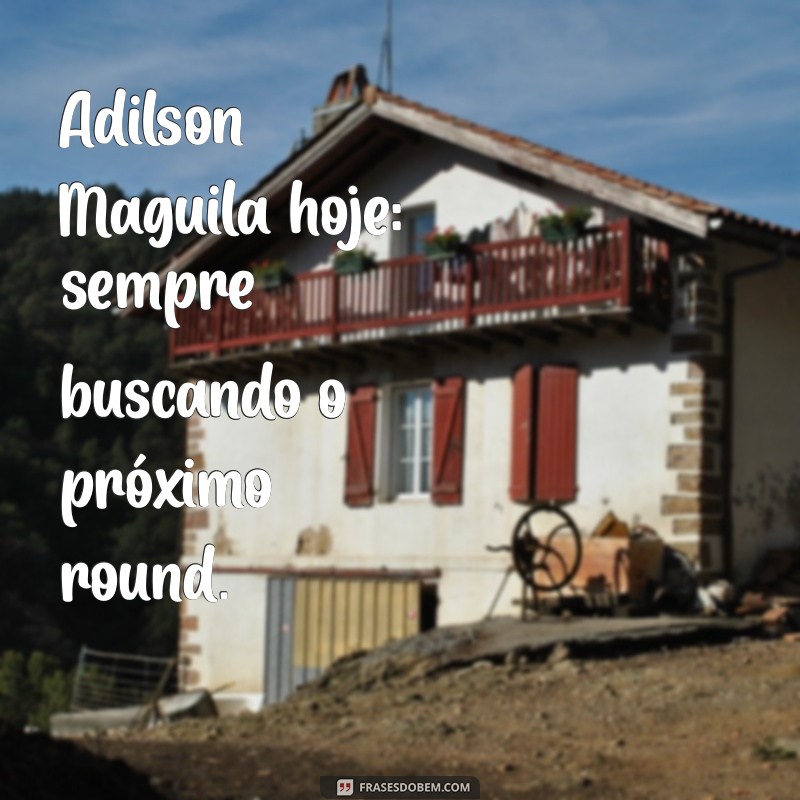 Adilson Maguila hoje: sempre buscando o próximo round.

FRASESDOBEM.COM